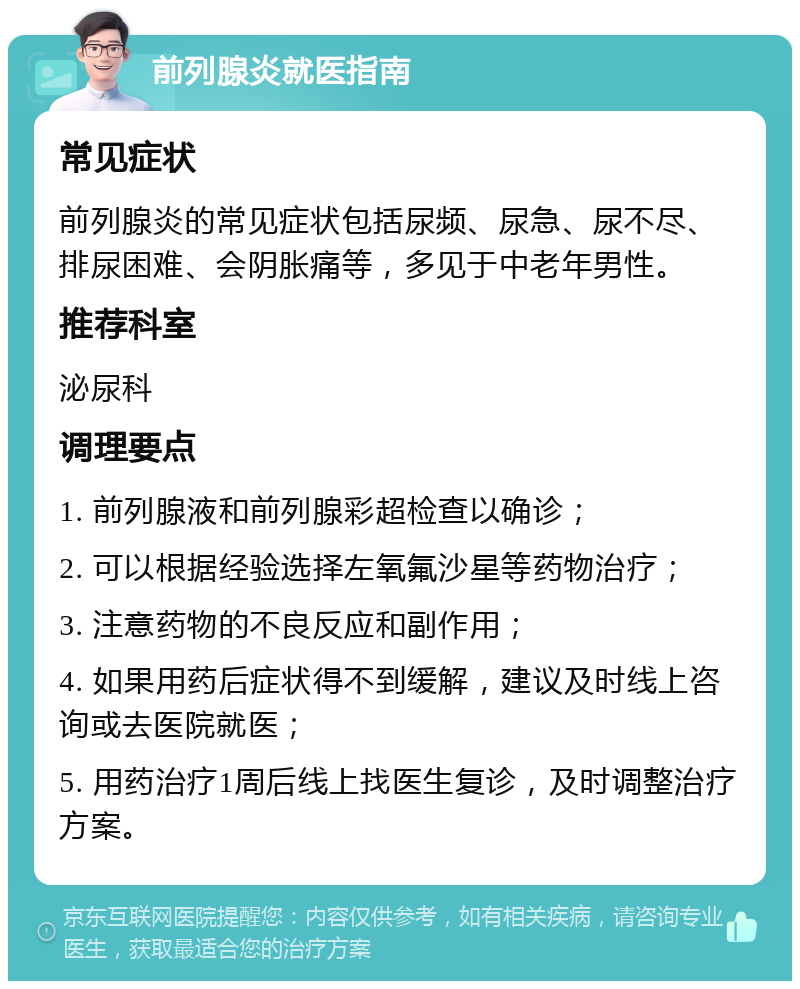 前列腺炎就医指南

常见症状

前列腺炎的常见症状包括尿频、尿急、尿不尽、排尿困难、会阴胀痛等，多见于中老年男性。

推荐科室

泌尿科

调理要点

1. 前列腺液和前列腺彩超检查以确诊；

2. 可以根据经验选择左氧氟沙星等药物治疗；

3. 注意药物的不良反应和副作用；

4. 如果用药后症状得不到缓解，建议及时线上咨询或去医院就医；

5. 用药治疗1周后线上找医生复诊，及时调整治疗方案。

京东互联网医院提醒您：内容仅供参考，如有相关疾病，请咨询专业医生，获取最适合您的治疗方案